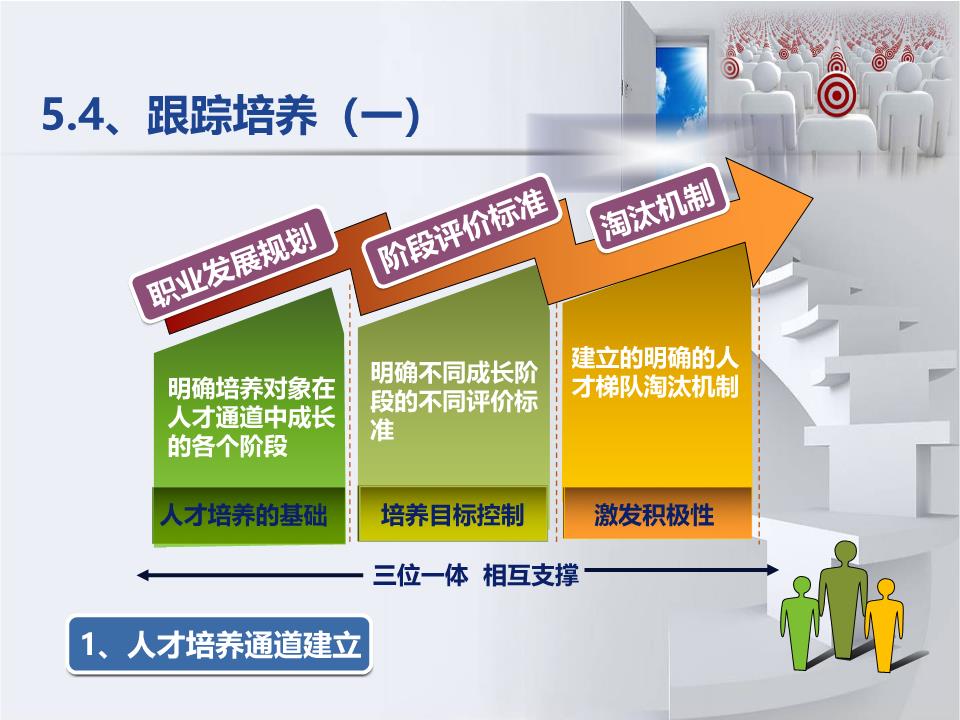 5.4、跟踪培养（一）

职业发展规划

阶段评价标准

淘汰机制

明确培养对象在人才通道中成长的各个阶段

明确不同成长阶段的不同评价标准

建立的明确的人才梯队淘汰机制

人才培养的基础

培养目标控制

激发积极性

三位一体 相互支撑

1、人才培养通道建立